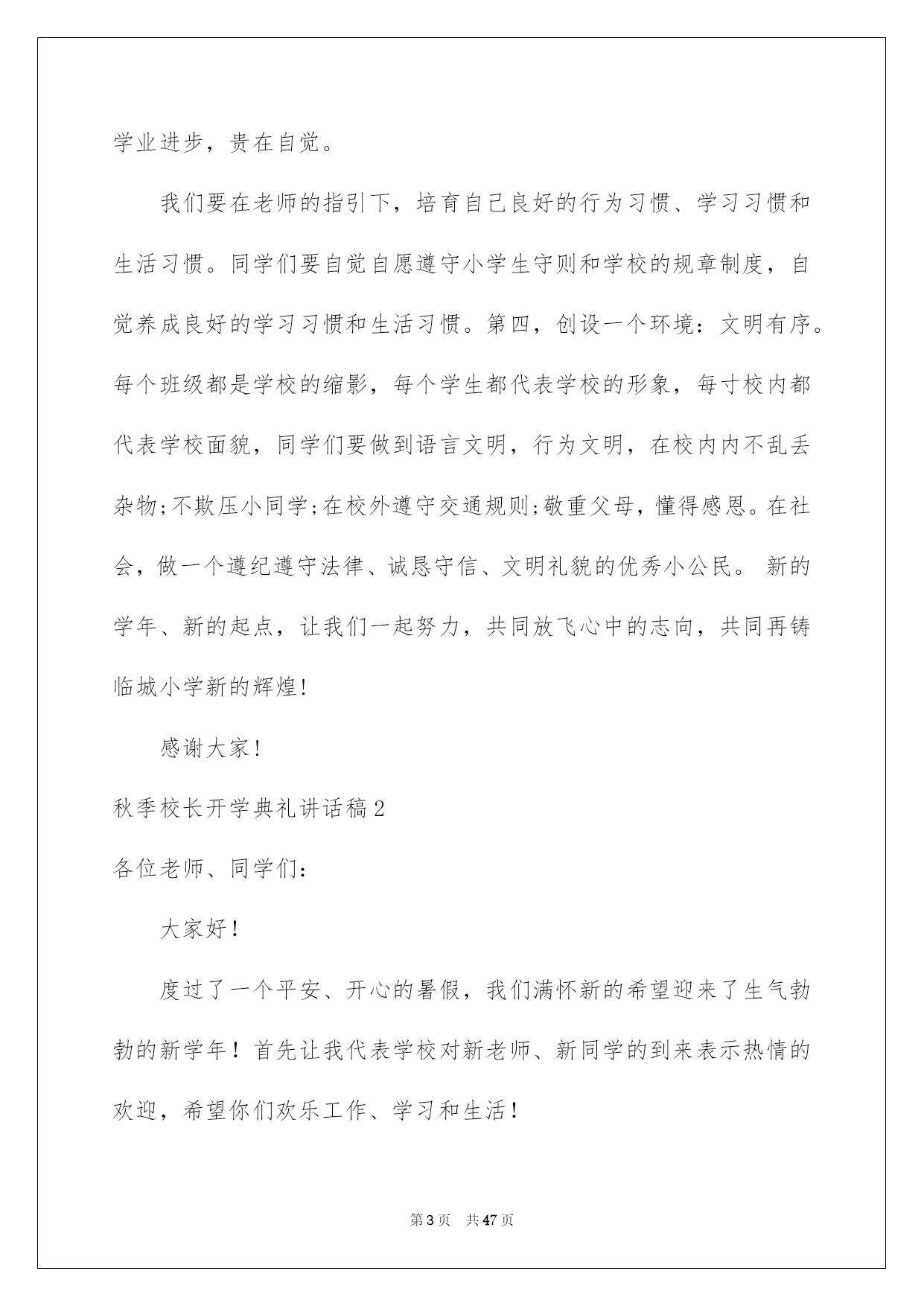 学业进步，贵在自觉。

我们要在老师的指引下，培育自己良好的行为习惯、学习习惯和生活习惯。同学们要自觉自愿遵守小学生守则和学校的规章制度，自觉养成良好的学习习惯和生活习惯。第四，创设一个环境：文明有序。每个班级都是学校的缩影，每个学生都代表学校的形象，每寸校内都代表学校面貌，同学们要做到语言文明，行为文明，在校内内不乱丢杂物;不欺压小同学;在校外遵守交通规则;敬重父母，懂得感恩。在社会，做一个遵纪遵守法律、诚恳守信、文明礼貌的优秀小公民。 新的学年、新的起点，让我们一起努力，共同放飞心中的志向，共同再铸临城小学新的辉煌!

感谢大家!

秋季校长开学典礼讲话稿2

各位老师、同学们：

大家好！

度过了一个平安、开心的暑假，我们满怀新的希望迎来了生气勃勃的新学年！首先让我代表学校对新老师、新同学的到来表示热情的欢迎，希望你们欢乐工作、学习和生活！

第3页 共47页